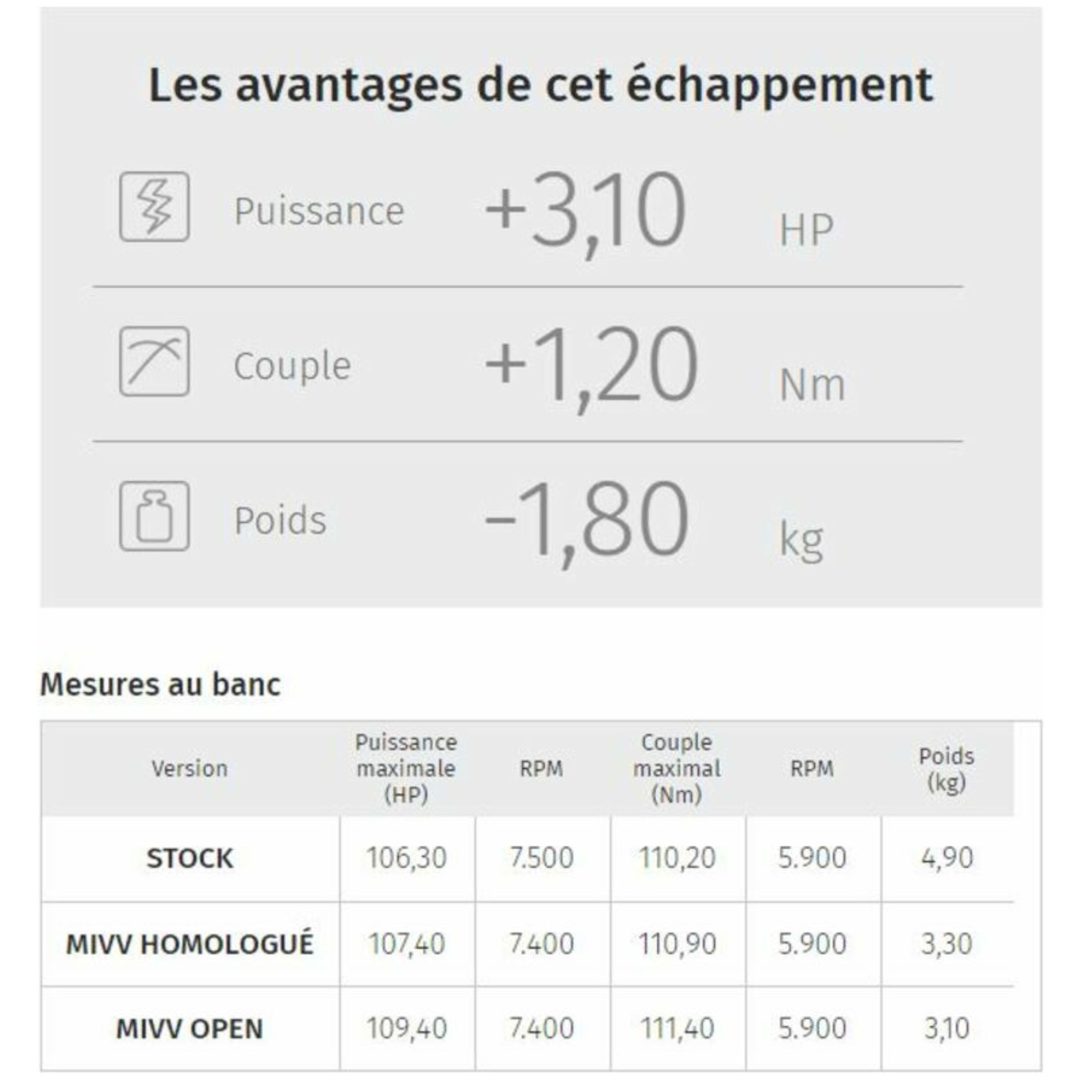 Les avantages de cet échappement

Puissance +3,10 HP

Couple +1,20 Nm

Poids -1,80 kg

Mesures au banc

| Version | Puissance maximale (HP) | RPM | Couple maximal (Nm) | RPM | Poids (kg) |
|---|---|---|---|---|---|
| STOCK | 106,30 | 7.500 | 110,20 | 5.900 | 4,90 |
| MIVV HOMOLOGUÉ | 107,40 | 7.400 | 110,90 | 5.900 | 3,30 |
| MIVV OPEN | 109,40 | 7.400 | 111,40 | 5.900 | 3,10 |